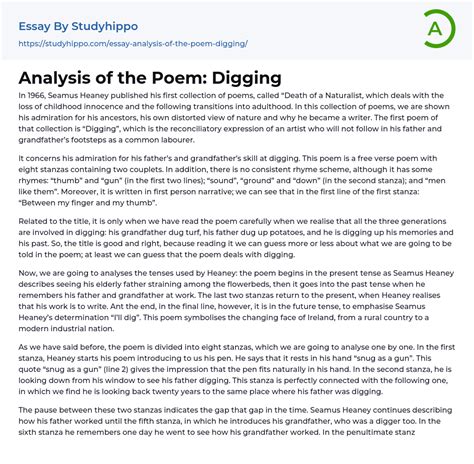 Essay By Studyhippo
https://studyhippo.com/essay-analysis-of-the-poem-digging/

A

Analysis of the Poem: Digging

In 1966, Seamus Heaney published his first collection of poems, called "Death of a Naturalist, which deals with the loss of childhood innocence and the following transitions into adulthood. In this collection of poems, we are shown his admiration for his ancestors, his own distorted view of nature and why he became a writer. The first poem of that collection is "Digging", which is the reconciliatory expression of an artist who will not follow in his father and grandfather's footsteps as a common labourer.

It concerns his admiration for his father's and grandfather's skill at digging. This poem is a free verse poem with eight stanzas containing two couplets. In addition, there is no consistent rhyme scheme, although it has some rhymes: "thumb" and "gun" (in the first two lines); "sound", "ground" and "down" (in the second stanza); and "men like them". Moreover, it is written in first person narrative; we can see that in the first line of the first stanza: "Between my finger and my thumb".

Related to the title, it is only when we have read the poem carefully when we realise that all the three generations are involved in digging: his grandfather dug turf, his father dug up potatoes, and he is digging up his memories and his past. So, the title is good and right, because reading it we can guess more or less about what we are going to be told in the poem; at least we can guess that the poem deals with digging.

Now, we are going to analyses the tenses used by Heaney: the poem begins in the present tense as Seamus Heaney describes seeing his elderly father straining among the flowerbeds, then it goes into the past tense when he remembers his father and grandfather at work. The last two stanzas return to the present, when Heaney realises that his work is to write. Ant the end, in the final line, however, it is in the future tense, to emphasise Seamus Heaney's determination "I'll dig". This poem symbolises the changing face of Ireland, from a rural country to a modern industrial nation.

As we have said before, the poem is divided into eight stanzas, which we are going to analyse one by one. In the first stanza, Heaney starts his poem introducing to us his pen. He says that it rests in his hand "snug as a gun". This quote "snug as a gun" (line 2) gives the impression that the pen fits naturally in his hand. In the second stanza, he is looking down from his window to see his father digging. This stanza is perfectly connected with the following one, in which we find he is looking back twenty years to the same place where his father was digging.

The pause between these two stanzas indicates the gap that gap in the time. Seamus Heaney continues describing how his father worked until the fifth stanza, in which he introduces his grandfather, who was a digger too. In the sixth stanza he remembers one day he went to see how his grandfather worked. In the penultimate stanz